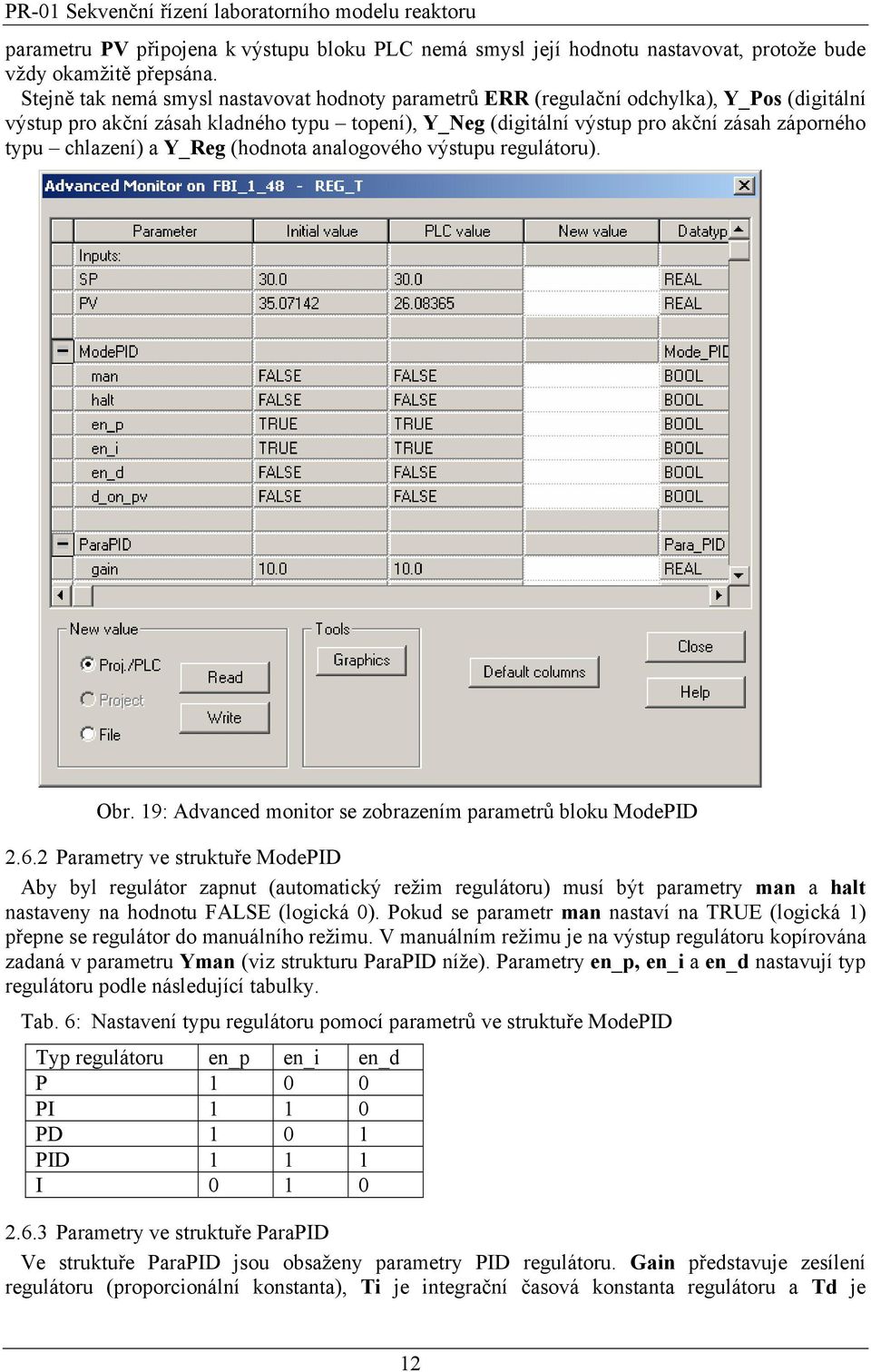 PR-01 Sekvenční řízení laboratorního modelu reaktoru

parametru PV připojena k výstupu bloku PLC nemá smysl její hodnotu nastavovat, protože bude vždy okamžitě přepsána.

Stejně tak nemá smysl nastavovat hodnoty parametrů ERR (regulační odchylka), Y_Pos (digitální výstup pro akční zásah kladného typu – topení), Y_Neg (digitální výstup pro akční zásah záporného typu – chlazení) a Y_Reg (hodnota analogového výstupu regulátoru).

Advanced Monitor on FBI_1_48 - REG_T

| Parameter | Initial value | PLC value | New value | Datatyp |
|---|---|---|---|---|
| Inputs: | | | | |
| SP | 30.0 | 30.0 | | REAL |
| PV | 35.07142 | 26.08365 | | REAL |
| | | | | |
| ModePID | | | | Mode_PID |
| man | FALSE | FALSE | | BOOL |
| halt | FALSE | FALSE | | BOOL |
| en_p | TRUE | TRUE | | BOOL |
| en_i | TRUE | TRUE | | BOOL |
| en_d | FALSE | FALSE | | BOOL |
| d_on_pv | FALSE | FALSE | | BOOL |
| | | | | |
| ParaPID | | | | Para_PID |
| gain | 10.0 | 10.0 | | REAL |

New value
Proj./PLC
Project
File
Read
Write
Tools
Graphics
Default columns
Close
Help

Obr. 19: Advanced monitor se zobrazením parametrů bloku ModePID

2.6.2 Parametry ve struktuře ModePID

Aby byl regulátor zapnut (automatický režim regulátoru) musí být parametry man a halt nastaveny na hodnotu FALSE (logická 0). Pokud se parametr man nastaví na TRUE (logická 1) přepne se regulátor do manuálního režimu. V manuálním režimu je na výstup regulátoru kopírována zadaná v parametru Yman (viz strukturu ParaPID níže). Parametry en_p, en_i a en_d nastavují typ regulátoru podle následující tabulky.

Tab. 6: Nastavení typu regulátoru pomocí parametrů ve struktuře ModePID

| Typ regulátoru | en_p | en_i | en_d |
|---|---|---|---|
| P | 1 | 0 | 0 |
| PI | 1 | 1 | 0 |
| PD | 1 | 0 | 1 |
| PID | 1 | 1 | 1 |
| I | 0 | 1 | 0 |

2.6.3 Parametry ve struktuře ParaPID

Ve struktuře ParaPID jsou obsaženy parametry PID regulátoru. Gain představuje zesílení regulátoru (proporcionální konstanta), Ti je integrační časová konstanta regulátoru a Td je

12